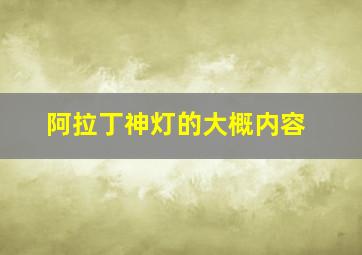 阿拉丁神灯的大概内容